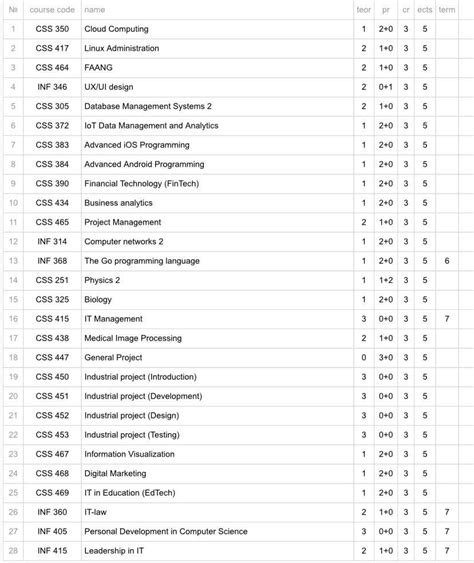 | № | course code | name | teor | pr | cr | ects | term |
|---|---|---|---|---|---|---|---|
| 1 | CSS 350 | Cloud Computing | 1 | 2+0 | 3 | 5 | |
| 2 | CSS 417 | Linux Administration | 2 | 1+0 | 3 | 5 | |
| 3 | CSS 464 | FAANG | 2 | 1+0 | 3 | 5 | |
| 4 | INF 346 | UX/UI design | 2 | 0+1 | 3 | 5 | |
| 5 | CSS 305 | Database Management Systems 2 | 2 | 1+0 | 3 | 5 | |
| 6 | CSS 372 | IoT Data Management and Analytics | 1 | 2+0 | 3 | 5 | |
| 7 | CSS 383 | Advanced iOS Programming | 1 | 2+0 | 3 | 5 | |
| 8 | CSS 384 | Advanced Android Programming | 1 | 2+0 | 3 | 5 | |
| 9 | CSS 390 | Financial Technology (FinTech) | 1 | 2+0 | 3 | 5 | |
| 10 | CSS 434 | Business analytics | 1 | 2+0 | 3 | 5 | |
| 11 | CSS 465 | Project Management | 2 | 1+0 | 3 | 5 | |
| 12 | INF 314 | Computer networks 2 | 1 | 2+0 | 3 | 5 | |
| 13 | INF 368 | The Go programming language | 1 | 2+0 | 3 | 5 | 6 |
| 14 | CSS 251 | Physics 2 | 1 | 1+2 | 3 | 5 | |
| 15 | CSS 325 | Biology | 1 | 2+0 | 3 | 5 | |
| 16 | CSS 415 | IT Management | 3 | 0+0 | 3 | 5 | 7 |
| 17 | CSS 438 | Medical Image Processing | 2 | 1+0 | 3 | 5 | |
| 18 | CSS 447 | General Project | 0 | 3+0 | 3 | 5 | |
| 19 | CSS 450 | Industrial project (Introduction) | 3 | 0+0 | 3 | 5 | |
| 20 | CSS 451 | Industrial project (Development) | 3 | 0+0 | 3 | 5 | |
| 21 | CSS 452 | Industrial project (Design) | 3 | 0+0 | 3 | 5 | |
| 22 | CSS 453 | Industrial project (Testing) | 3 | 0+0 | 3 | 5 | |
| 23 | CSS 467 | Information Visualization | 1 | 2+0 | 3 | 5 | |
| 24 | CSS 468 | Digital Marketing | 1 | 2+0 | 3 | 5 | |
| 25 | CSS 469 | IT in Education (EdTech) | 1 | 2+0 | 3 | 5 | |
| 26 | INF 360 | IT-law | 2 | 1+0 | 3 | 5 | 7 |
| 27 | INF 405 | Personal Development in Computer Science | 3 | 0+0 | 3 | 5 | 7 |
| 28 | INF 415 | Leadership in IT | 2 | 1+0 | 3 | 5 | 7 |